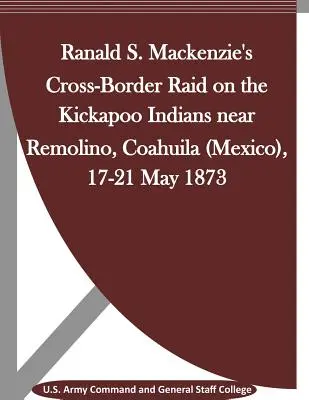 Ranald S. Mackenzie's Cross-Border Raid on the Kickapoo Indians near Remolino, Coahuila (Mexico), 17-21 May 1873

U.S. Army Command and General Staff College